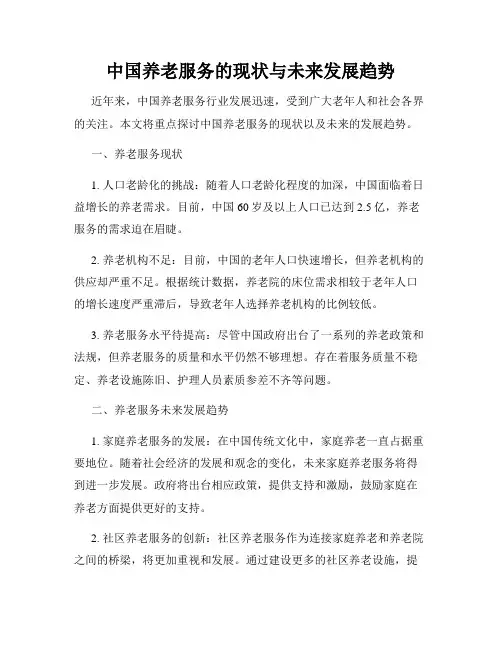 中国养老服务的现状与未来发展趋势

近年来，中国养老服务行业发展迅速，受到广大老年人和社会各界的关注。本文将重点探讨中国养老服务的现状以及未来的发展趋势。

一、养老服务现状

1. 人口老龄化的挑战：随着人口老龄化程度的加深，中国面临着日益增长的养老需求。目前，中国 60 岁及以上人口已达到 2.5 亿，养老服务的需求迫在眉睫。

2. 养老机构不足：目前，中国的老年人口快速增长，但养老机构的供应却严重不足。根据统计数据，养老院的床位需求相较于老年人口的增长速度严重滞后，导致老年人选择养老机构的比例较低。

3. 养老服务水平待提高：尽管中国政府出台了一系列的养老政策和法规，但养老服务的质量和水平仍然不够理想。存在着服务质量不稳定、养老设施陈旧、护理人员素质参差不齐等问题。

二、养老服务未来发展趋势

1. 家庭养老服务的发展：在中国传统文化中，家庭养老一直占据重要地位。随着社会经济的发展和观念的变化，未来家庭养老服务将得到进一步发展。政府将出台相应政策，提供支持和激励，鼓励家庭在养老方面提供更好的支持。

2. 社区养老服务的创新：社区养老服务作为连接家庭养老和养老院之间的桥梁，将更加重视和发展。通过建设更多的社区养老设施，提